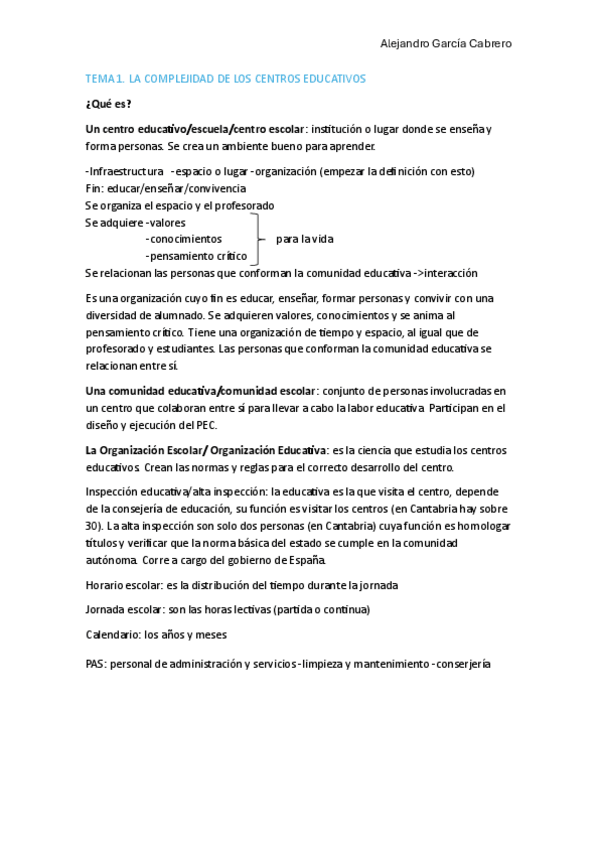 Alejandro García Cabrero

TEMA 1. LA COMPLEJIDAD DE LOS CENTROS EDUCATIVOS

¿Qué es?

Un centro educativo/escuela/centro escolar: institución o lugar donde se enseña y forma personas. Se crea un ambiente bueno para aprender.

-Infraestructura -espacio o lugar -organización (empezar la definición con esto)
Fin: educar/enseñar/convivencia
Se organiza el espacio y el profesorado
Se adquiere -valores
-conocimientos para la vida
-pensamiento crítico
Se relacionan las personas que conforman la comunidad educativa ->interacción

Es una organización cuyo fin es educar, enseñar, formar personas y convivir con una diversidad de alumnado. Se adquieren valores, conocimientos y se anima al pensamiento crítico. Tiene una organización de tiempo y espacio, al igual que de profesorado y estudiantes. Las personas que conforman la comunidad educativa se relacionan entre sí.

Una comunidad educativa/comunidad escolar: conjunto de personas involucradas en un centro que colaboran entre sí para llevar a cabo la labor educativa. Participan en el diseño y ejecución del PEC.

La Organización Escolar/ Organización Educativa: es la ciencia que estudia los centros educativos. Crean las normas y reglas para el correcto desarrollo del centro.

Inspección educativa/alta inspección: la educativa es la que visita el centro, depende de la consejería de educación, su función es visitar los centros (en Cantabria hay sobre 30). La alta inspección son solo dos personas (en Cantabria) cuya función es homologar títulos y verificar que la norma básica del estado se cumple en la comunidad autónoma. Corre a cargo del gobierno de España.

Horario escolar: es la distribución del tiempo durante la jornada

Jornada escolar: son las horas lectivas (partida o continua)

Calendario: los años y meses

PAS: personal de administración y servicios -limpieza y mantenimiento -conserjería